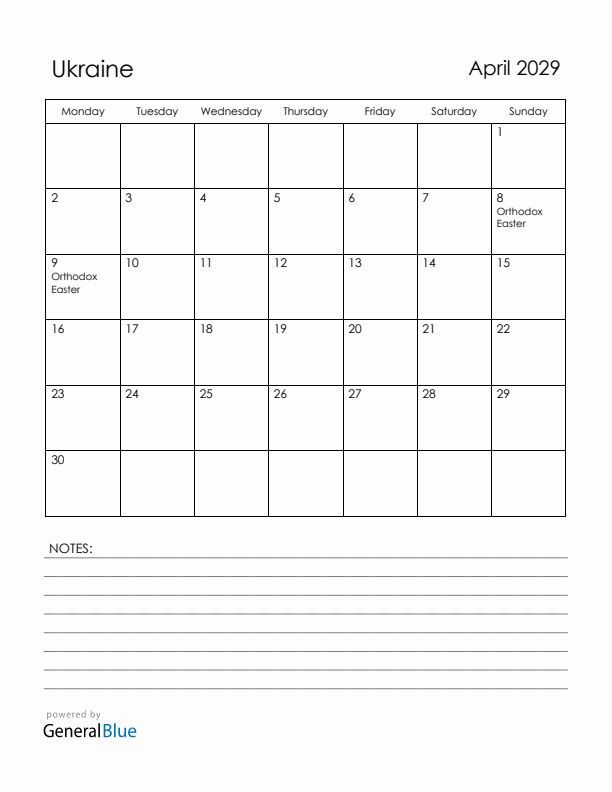 Ukraine

April 2029

| Monday | Tuesday | Wednesday | Thursday | Friday | Saturday | Sunday |
|---|---|---|---|---|---|---|
| | | | | | | 1 |
| 2 | 3 | 4 | 5 | 6 | 7 | 8 Orthodox Easter |
| 9 Orthodox Easter | 10 | 11 | 12 | 13 | 14 | 15 |
| 16 | 17 | 18 | 19 | 20 | 21 | 22 |
| 23 | 24 | 25 | 26 | 27 | 28 | 29 |
| 30 | | | | | | |

NOTES:

powered by
GeneralBlue